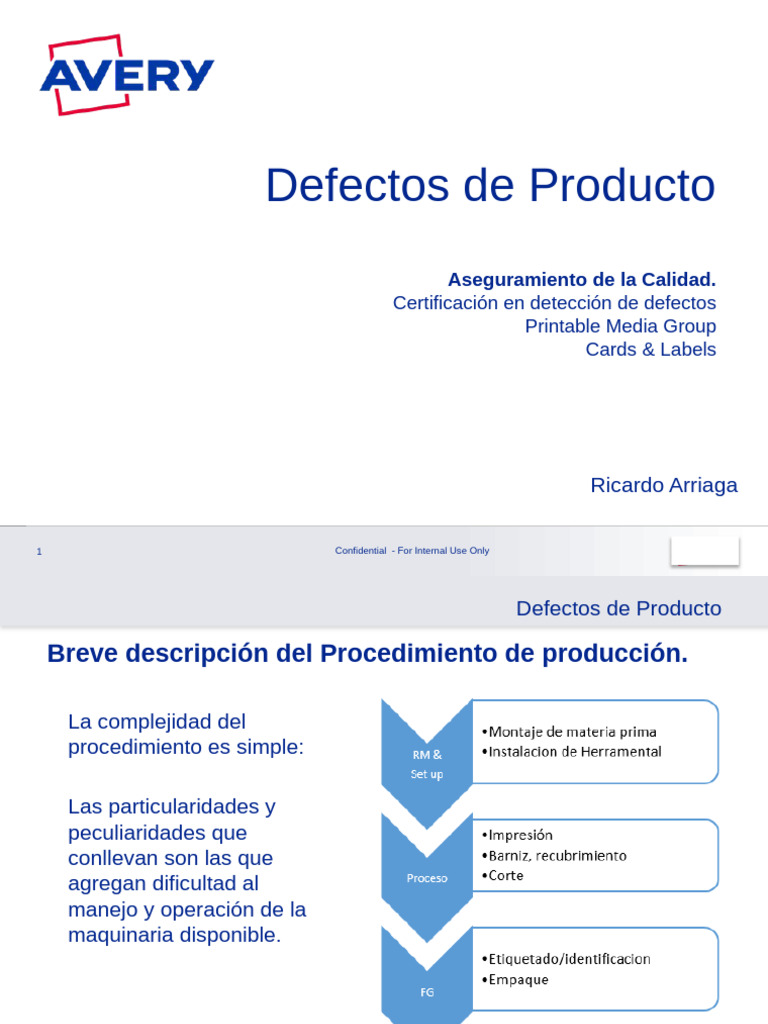 AVERY

Defectos de Producto

Aseguramiento de la Calidad.
Certificación en detección de defectos
Printable Media Group
Cards & Labels

Ricardo Arriaga

1

Confidential - For Internal Use Only

Defectos de Producto

Breve descripción del Procedimiento de producción.

La complejidad del procedimiento es simple:

Las particularidades y peculiaridades que conllevan son las que agregan dificultad al manejo y operación de la maquinaria disponible.

RM & Set up

•Montaje de materia prima
•Instalacion de Herramental

Proceso

•Impresión
•Barniz, recubrimiento
•Corte

FG

•Etiquetado/identificacion
•Empaque